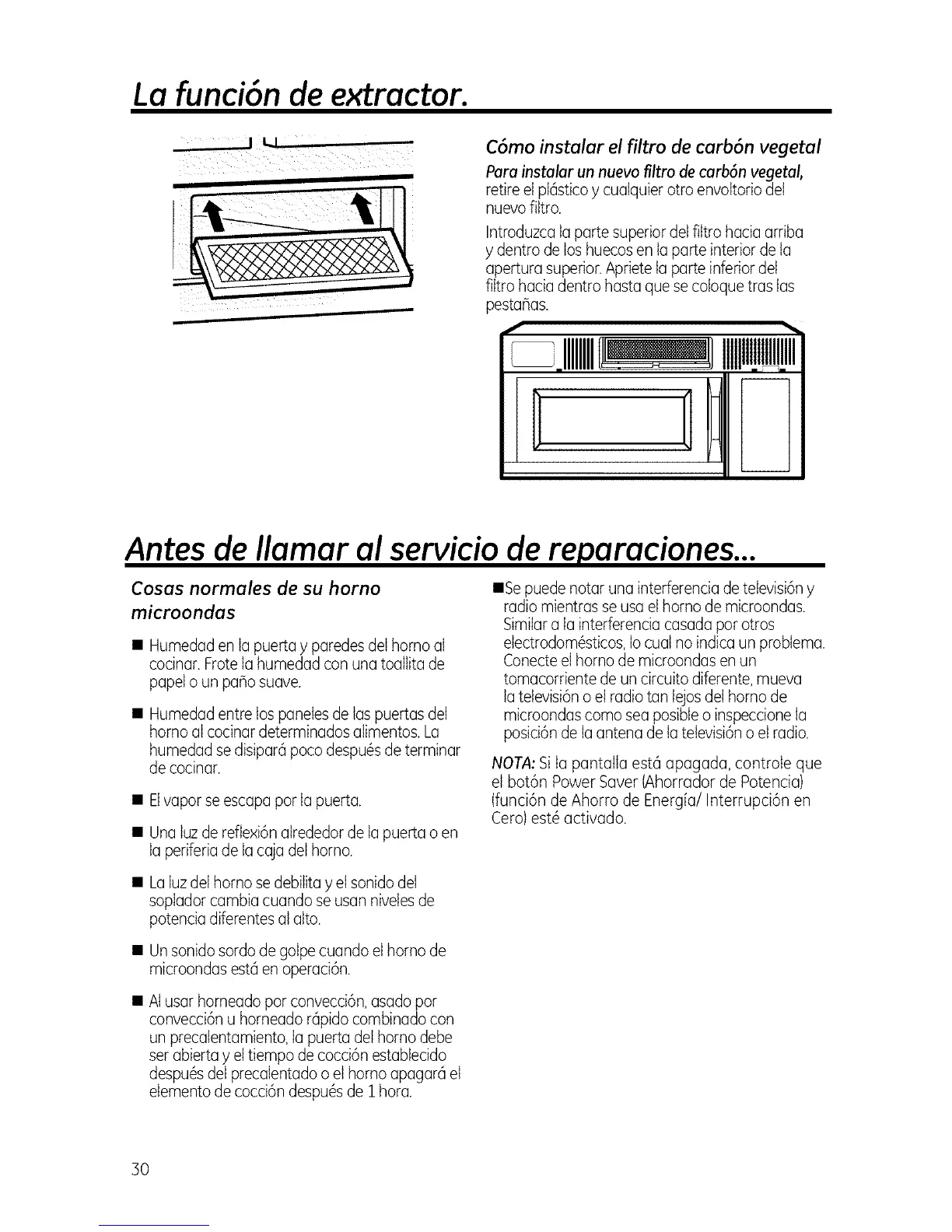 La función de extractor.

Cómo instalar el filtro de carbón vegetal

Para instalar un nuevo filtro de carbón vegetal, retire el plástico y cualquier otro envoltorio del nuevo filtro.

Introduzca la parte superior del filtro hacia arriba y dentro de los huecos en la parte interior de la apertura superior. Apriete la parte inferior del filtro hacia dentro hasta que se coloque tras las pestañas.

Antes de llamar al servicio de reparaciones...

Cosas normales de su horno microondas

■ Humedad en la puerta y paredes del horno al cocinar. Frote la humedad con una toallita de papel o un paño suave.

■ Humedad entre los paneles de las puertas del horno al cocinar determinados alimentos. La humedad se disipará poco después de terminar de cocinar.

■ El vapor se escapa por la puerta.

■ Una luz de reflexión alrededor de la puerta o en la periferia de la caja del horno.

■ La luz del horno se debilita y el sonido del soplador cambia cuando se usan niveles de potencia diferentes al alto.

■ Un sonido sordo de golpe cuando el horno de microondas está en operación.

■ Al usar horneado por convección, asado por convección u horneado rápido combinado con un precalentamiento, la puerta del horno debe ser abierta y el tiempo de cocción establecido después del precalentado o el horno apagará el elemento de cocción después de 1 hora.

■Se puede notar una interferencia de televisión y radio mientras se usa el horno de microondas. Similar a la interferencia casada por otros electrodomésticos, lo cual no indica un problema. Conecte el horno de microondas en un tomacorriente de un circuito diferente, mueva la televisión o el radio tan lejos del horno de microondas como sea posible o inspeccione la posición de la antena de la televisión o el radio.

NOTA: Si la pantalla está apagada, controle que el botón Power Saver (Ahorrador de Potencia) (función de Ahorro de Energía/ Interrupción en Cero) esté activado.

30